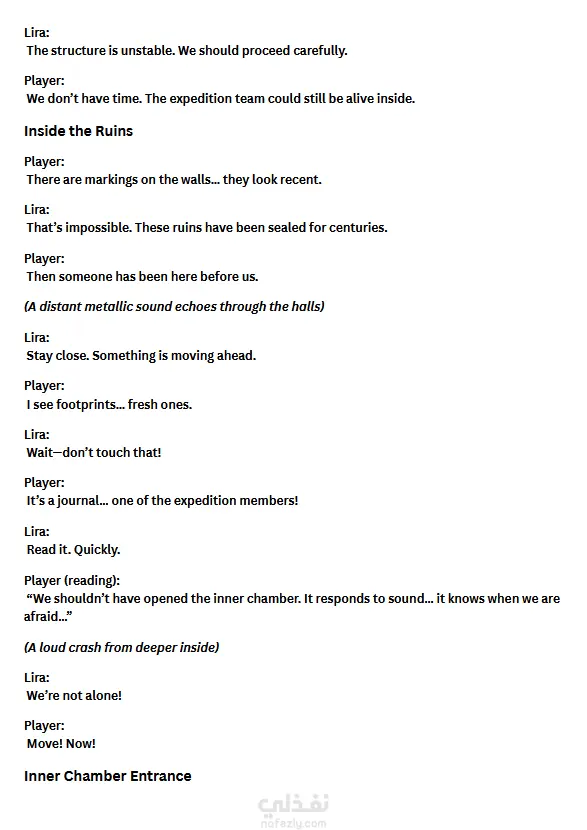 Lira:
The structure is unstable. We should proceed carefully.

Player:
We don't have time. The expedition team could still be alive inside.

Inside the Ruins

Player:
There are markings on the walls... they look recent.

Lira:
That's impossible. These ruins have been sealed for centuries.

Player:
Then someone has been here before us.

(A distant metallic sound echoes through the halls)

Lira:
Stay close. Something is moving ahead.

Player:
I see footprints... fresh ones.

Lira:
Wait—don't touch that!

Player:
It's a journal... one of the expedition members!

Lira:
Read it. Quickly.

Player (reading):
"We shouldn't have opened the inner chamber. It responds to sound... it knows when we are afraid..."

(A loud crash from deeper inside)

Lira:
We're not alone!

Player:
Move! Now!

Inner Chamber Entrance

نفذلي
nafezly.com